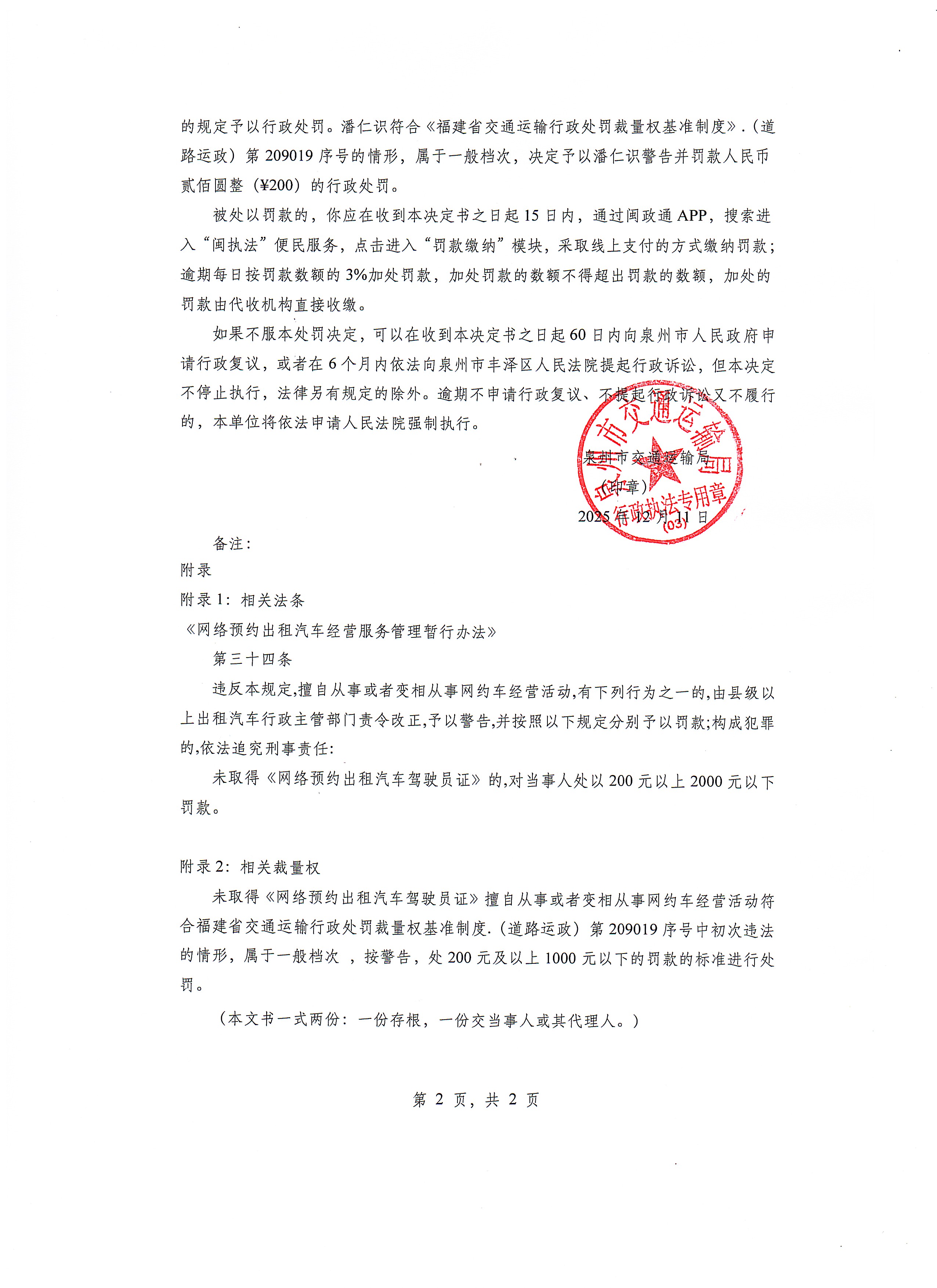 的规定予以行政处罚。潘仁识符合《福建省交通运输行政处罚裁量权基准制度》.（道路运政）第 209019 序号的情形，属于一般档次，决定予以潘仁识警告并罚款人民币贰佰圆整（¥200）的行政处罚。

被处以罚款的，你应在收到本决定书之日起 15 日内，通过闽政通 APP，搜索进入“闽执法”便民服务，点击进入“罚款缴纳”模块，采取线上支付的方式缴纳罚款；逾期每日按罚款数额的 3%加处罚款，加处罚款的数额不得超出罚款的数额，加处的罚款由代收机构直接收缴。

如果不服本处罚决定，可以在收到本决定书之日起 60 日内向泉州市人民政府申请行政复议，或者在 6 个月内依法向泉州市丰泽区人民法院提起行政诉讼，但本决定不停止执行，法律另有规定的除外。逾期不申请行政复议、不提起行政诉讼又不履行的，本单位将依法申请人民法院强制执行。

泉州市交通运输局
（印章）
2025 年 12 月 11 日

泉州市交通运输局 行政执法专用章 (03)

备注：
附录
附录 1：相关法条
《网络预约出租汽车经营服务管理暂行办法》
第三十四条
违反本规定,擅自从事或者变相从事网约车经营活动,有下列行为之一的,由县级以上出租汽车行政主管部门责令改正,予以警告,并按照以下规定分别予以罚款;构成犯罪的,依法追究刑事责任:
未取得《网络预约出租汽车驾驶员证》的,对当事人处以 200 元以上 2000 元以下罚款。

附录 2：相关裁量权
未取得《网络预约出租汽车驾驶员证》擅自从事或者变相从事网约车经营活动符合福建省交通运输行政处罚裁量权基准制度.（道路运政）第 209019 序号中初次违法的情形，属于一般档次 ，按警告，处 200 元及以上 1000 元以下的罚款的标准进行处罚。

（本文书一式两份：一份存根，一份交当事人或其代理人。）

第 2 页，共 2 页